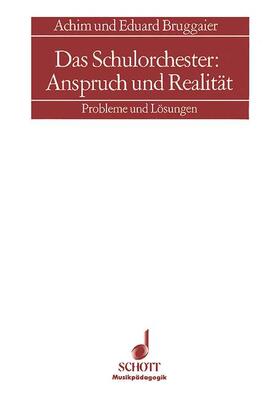 Achim und Eduard Bruggaier

Das Schulorchester: Anspruch und Realität

Probleme und Lösungen

SCHOTT
Musikpädagogik